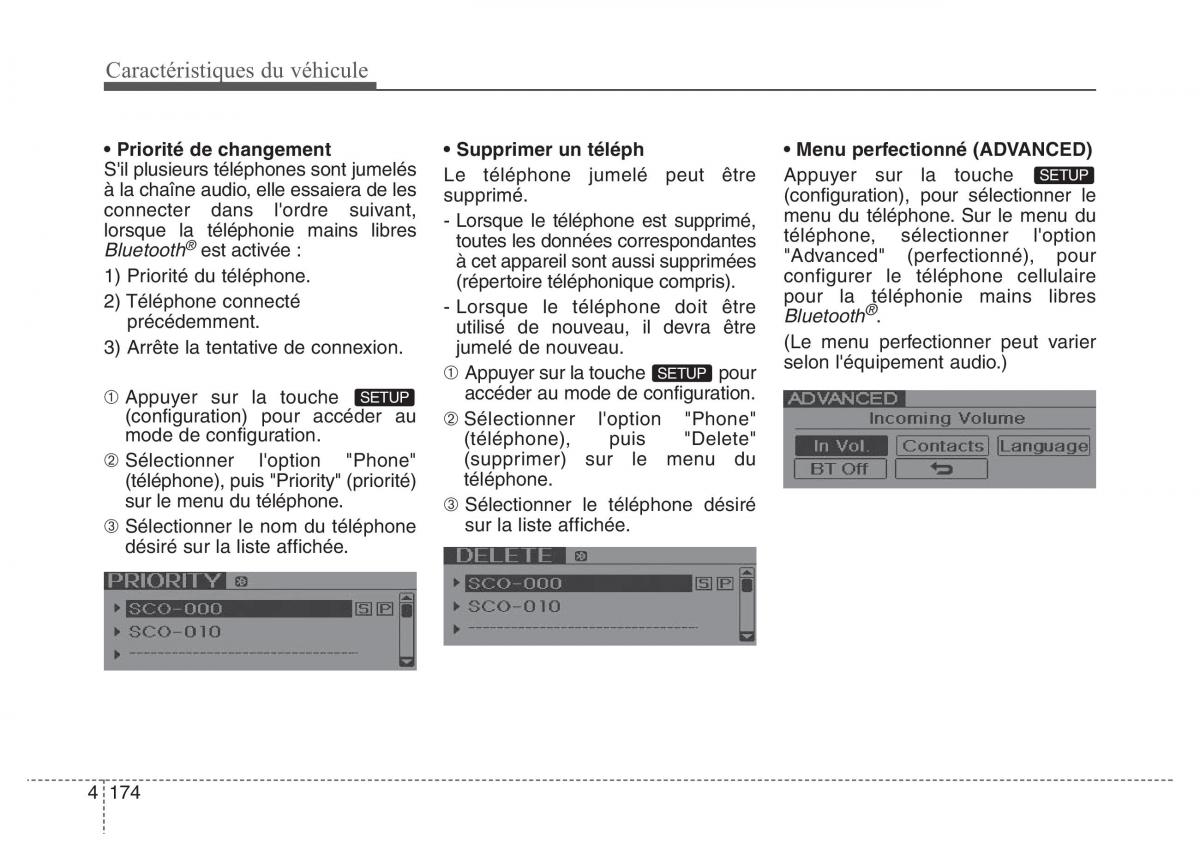 Caractéristiques du véhicule

• Priorité de changement
S'il plusieurs téléphones sont jumelés à la chaîne audio, elle essaiera de les connecter dans l'ordre suivant, lorsque la téléphonie mains libres Bluetooth® est activée :

1) Priorité du téléphone.

2) Téléphone connecté précédemment.

3) Arrête la tentative de connexion.

① Appuyer sur la touche SETUP (configuration) pour accéder au mode de configuration.

② Sélectionner l'option "Phone" (téléphone), puis "Priority" (priorité) sur le menu du téléphone.

③ Sélectionner le nom du téléphone désiré sur la liste affichée.

PRIORITY
SCO-000 S P
SCO-010

• Supprimer un téléph
Le téléphone jumelé peut être supprimé.

- Lorsque le téléphone est supprimé, toutes les données correspondantes à cet appareil sont aussi supprimées (répertoire téléphonique compris).

- Lorsque le téléphone doit être utilisé de nouveau, il devra être jumelé de nouveau.

① Appuyer sur la touche SETUP pour accéder au mode de configuration.

② Sélectionner l'option "Phone" (téléphone), puis "Delete" (supprimer) sur le menu du téléphone.

③ Sélectionner le téléphone désiré sur la liste affichée.

DELETE
SCO-000 S P
SCO-010

• Menu perfectionné (ADVANCED)
Appuyer sur la touche SETUP (configuration), pour sélectionner le menu du téléphone. Sur le menu du téléphone, sélectionner l'option "Advanced" (perfectionné), pour configurer le téléphone cellulaire pour la téléphonie mains libres Bluetooth®.

(Le menu perfectionner peut varier selon l'équipement audio.)

ADVANCED
Incoming Volume
In Vol. Contacts Language
BT Off

4 174